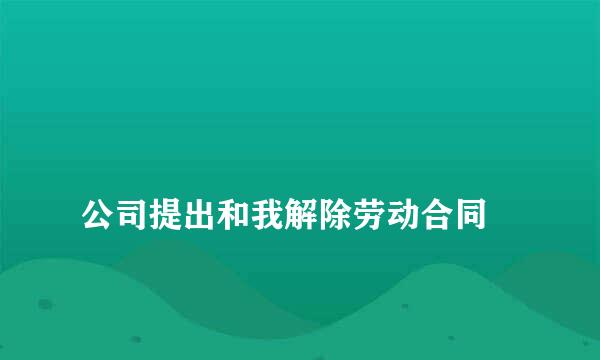 公司提出和我解除劳动合同